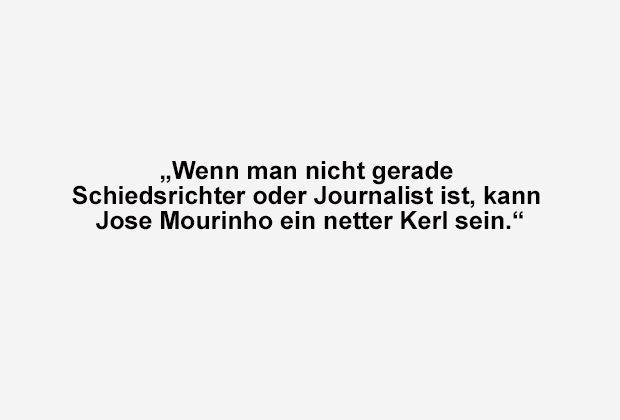 „Wenn man nicht gerade Schiedsrichter oder Journalist ist, kann Jose Mourinho ein netter Kerl sein.“